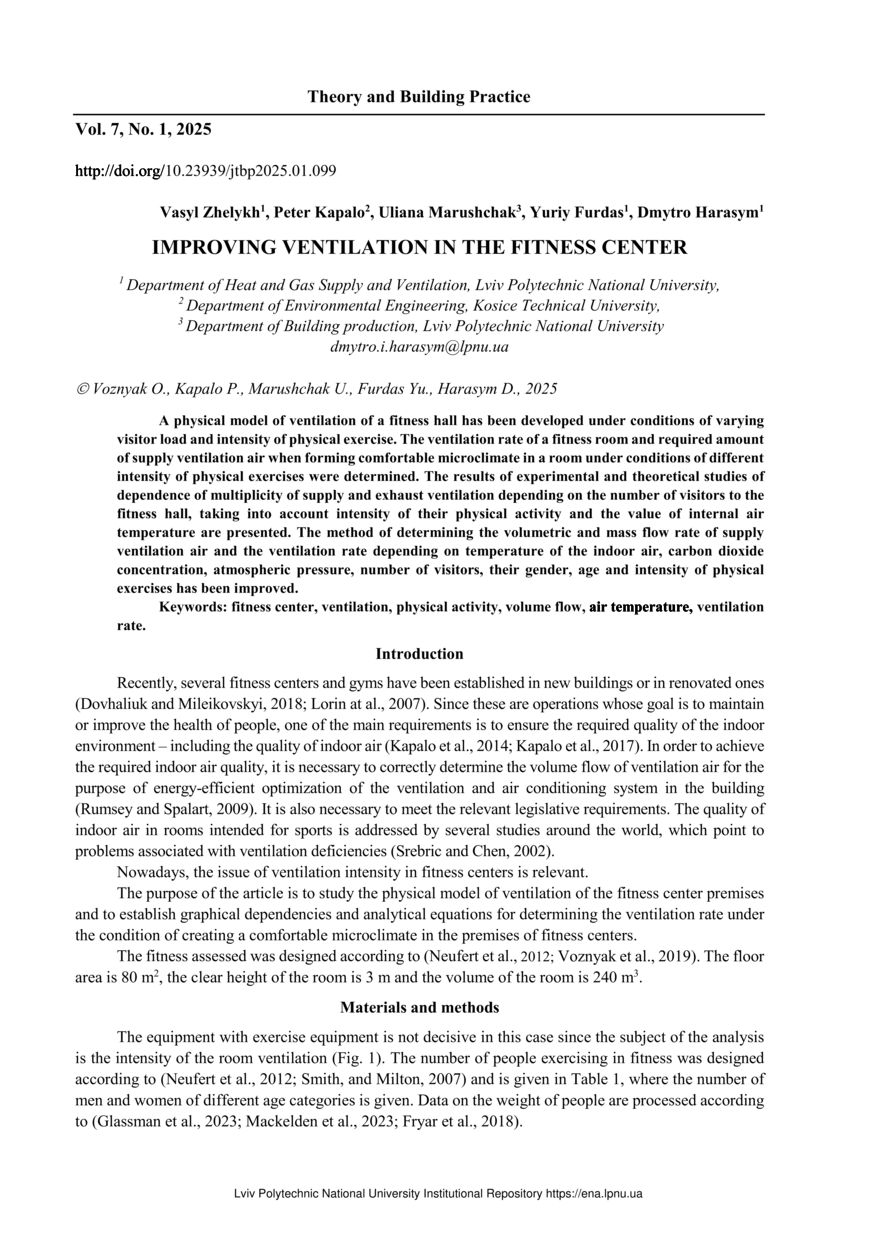 Theory and Building Practice

Vol. 7, No. 1, 2025

http://doi.org/10.23939/jtbp2025.01.099

Vasyl Zhelykh$^1$, Peter Kapalo$^2$, Uliana Marushchak$^3$, Yuriy Furdas$^1$, Dmytro Harasym$^1$

IMPROVING VENTILATION IN THE FITNESS CENTER

$^1$ Department of Heat and Gas Supply and Ventilation, Lviv Polytechnic National University,
$^2$ Department of Environmental Engineering, Kosice Technical University,
$^3$ Department of Building production, Lviv Polytechnic National University
dmytro.i.harasym@lpnu.ua

© Voznyak O., Kapalo P., Marushchak U., Furdas Yu., Harasym D., 2025

A physical model of ventilation of a fitness hall has been developed under conditions of varying visitor load and intensity of physical exercise. The ventilation rate of a fitness room and required amount of supply ventilation air when forming comfortable microclimate in a room under conditions of different intensity of physical exercises were determined. The results of experimental and theoretical studies of dependence of multiplicity of supply and exhaust ventilation depending on the number of visitors to the fitness hall, taking into account intensity of their physical activity and the value of internal air temperature are presented. The method of determining the volumetric and mass flow rate of supply ventilation air and the ventilation rate depending on temperature of the indoor air, carbon dioxide concentration, atmospheric pressure, number of visitors, their gender, age and intensity of physical exercises has been improved.

Keywords: fitness center, ventilation, physical activity, volume flow, air temperature, ventilation rate.

Introduction

Recently, several fitness centers and gyms have been established in new buildings or in renovated ones (Dovhaliuk and Mileikovskyi, 2018; Lorin at al., 2007). Since these are operations whose goal is to maintain or improve the health of people, one of the main requirements is to ensure the required quality of the indoor environment – including the quality of indoor air (Kapalo et al., 2014; Kapalo et al., 2017). In order to achieve the required indoor air quality, it is necessary to correctly determine the volume flow of ventilation air for the purpose of energy-efficient optimization of the ventilation and air conditioning system in the building (Rumsey and Spalart, 2009). It is also necessary to meet the relevant legislative requirements. The quality of indoor air in rooms intended for sports is addressed by several studies around the world, which point to problems associated with ventilation deficiencies (Srebric and Chen, 2002).

Nowadays, the issue of ventilation intensity in fitness centers is relevant.

The purpose of the article is to study the physical model of ventilation of the fitness center premises and to establish graphical dependencies and analytical equations for determining the ventilation rate under the condition of creating a comfortable microclimate in the premises of fitness centers.

The fitness assessed was designed according to (Neufert et al., 2012; Voznyak et al., 2019). The floor area is 80 m$^2$, the clear height of the room is 3 m and the volume of the room is 240 m$^3$.

Materials and methods

The equipment with exercise equipment is not decisive in this case since the subject of the analysis is the intensity of the room ventilation (Fig. 1). The number of people exercising in fitness was designed according to (Neufert et al., 2012; Smith, and Milton, 2007) and is given in Table 1, where the number of men and women of different age categories is given. Data on the weight of people are processed according to (Glassman et al., 2023; Mackelden et al., 2023; Fryar et al., 2018).

Lviv Polytechnic National University Institutional Repository https://ena.lpnu.ua